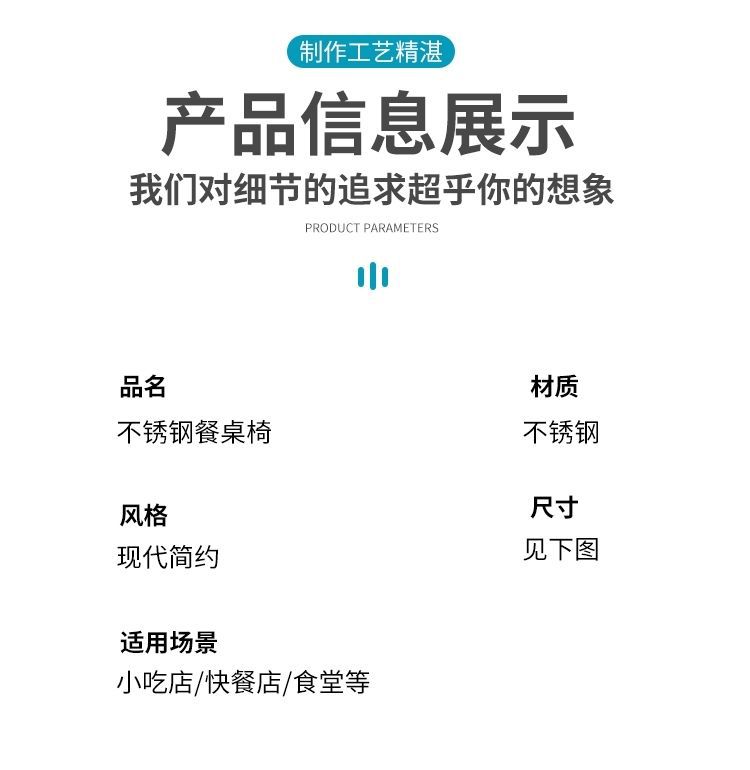 制作工艺精湛

产品信息展示

我们对细节的追求超乎你的想象

PRODUCT PARAMETERS

品名
不锈钢餐桌椅

风格
现代简约

适用场景
小吃店/快餐店/食堂等

材质
不锈钢

尺寸
见下图